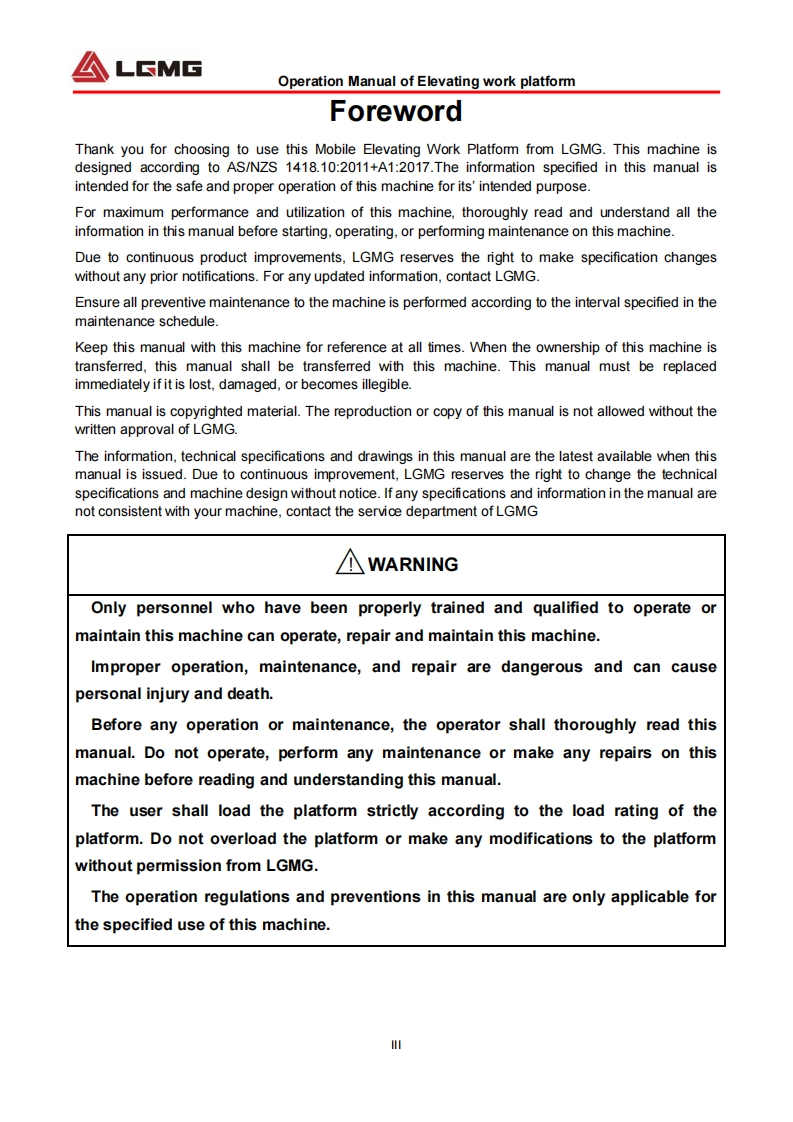 LGMG

Operation Manual of Elevating work platform

Foreword

Thank you for choosing to use this Mobile Elevating Work Platform from LGMG. This machine is designed according to AS/NZS 1418.10:2011+A1:2017.The information specified in this manual is intended for the safe and proper operation of this machine for its' intended purpose.

For maximum performance and utilization of this machine, thoroughly read and understand all the information in this manual before starting, operating, or performing maintenance on this machine.

Due to continuous product improvements, LGMG reserves the right to make specification changes without any prior notifications. For any updated information, contact LGMG.

Ensure all preventive maintenance to the machine is performed according to the interval specified in the maintenance schedule.

Keep this manual with this machine for reference at all times. When the ownership of this machine is transferred, this manual shall be transferred with this machine. This manual must be replaced immediately if it is lost, damaged, or becomes illegible.

This manual is copyrighted material. The reproduction or copy of this manual is not allowed without the written approval of LGMG.

The information, technical specifications and drawings in this manual are the latest available when this manual is issued. Due to continuous improvement, LGMG reserves the right to change the technical specifications and machine design without notice. If any specifications and information in the manual are not consistent with your machine, contact the service department of LGMG

WARNING

Only personnel who have been properly trained and qualified to operate or maintain this machine can operate, repair and maintain this machine.

Improper operation, maintenance, and repair are dangerous and can cause personal injury and death.

Before any operation or maintenance, the operator shall thoroughly read this manual. Do not operate, perform any maintenance or make any repairs on this machine before reading and understanding this manual.

The user shall load the platform strictly according to the load rating of the platform. Do not overload the platform or make any modifications to the platform without permission from LGMG.

The operation regulations and preventions in this manual are only applicable for the specified use of this machine.

III